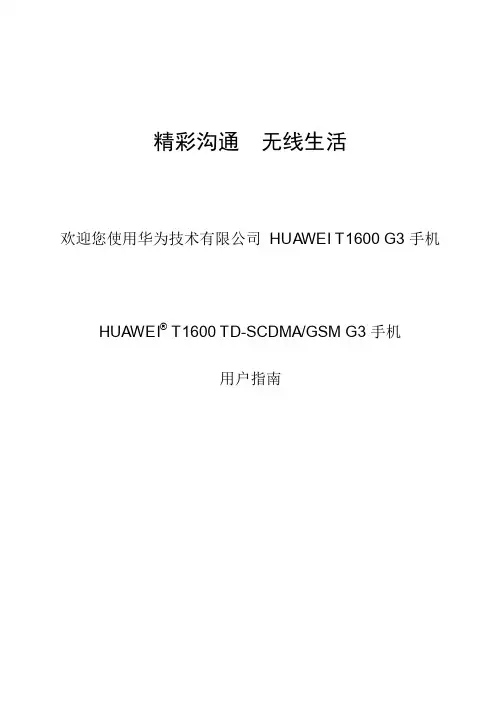 精彩沟通 无线生活

欢迎您使用华为技术有限公司 HUAWEI T1600 G3手机

HUAWEI® T1600 TD-SCDMA/GSM G3手机

用户指南